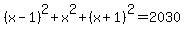 $(x-1)^2+x^2+(x+1)^2=2030$